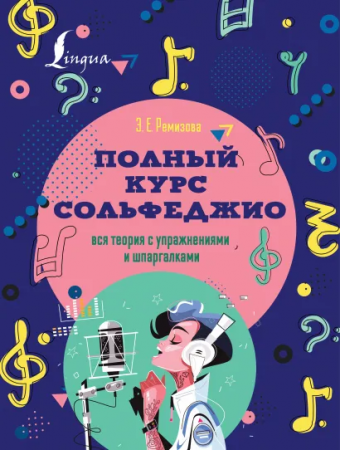 Lingua

Э. Е. Ремизова

ПОЛНЫЙ КУРС СОЛЬФЕДЖИО

вся теория с упражнениями и шпаргалками